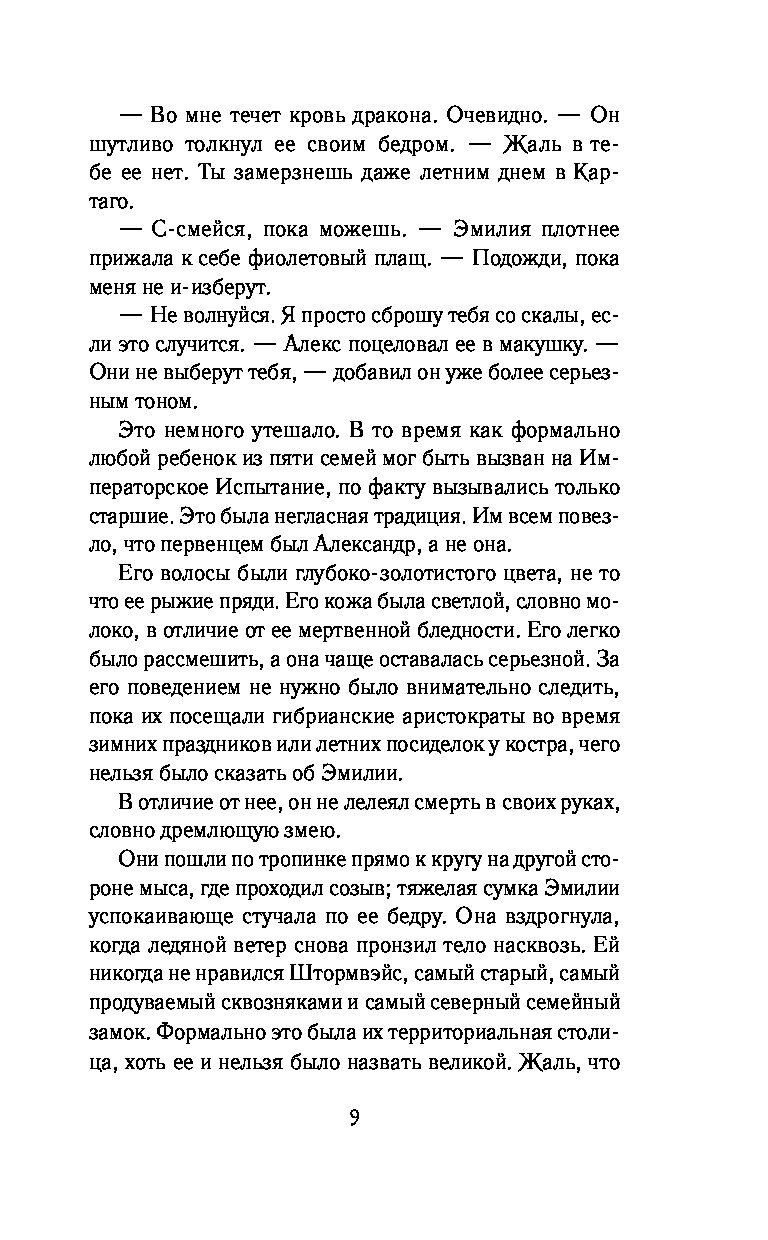 — Во мне течет кровь дракона. Очевидно. — Он шутливо толкнул ее своим бедром. — Жаль в тебе ее нет. Ты замерзнешь даже летним днем в Картаго.

— С-смейся, пока можешь. — Эмилия плотнее прижала к себе фиолетовый плащ. — Подожди, пока меня не и-изберут.

— Не волнуйся. Я просто сброшу тебя со скалы, если это случится. — Алекс поцеловал ее в макушку. — Они не выберут тебя, — добавил он уже более серьезным тоном.

Это немного утешало. В то время как формально любой ребенок из пяти семей мог быть вызван на Императорское Испытание, по факту вызывались только старшие. Это была негласная традиция. Им всем повезло, что первенцем был Александр, а не она.

Его волосы были глубоко-золотистого цвета, не то что ее рыжие пряди. Его кожа была светлой, словно молоко, в отличие от ее мертвенной бледности. Его легко было рассмешить, а она чаще оставалась серьезной. За его поведением не нужно было внимательно следить, пока их посещали гибрианские аристократы во время зимних праздников или летних посиделок у костра, чего нельзя было сказать об Эмилии.

В отличие от нее, он не лелеял смерть в своих руках, словно дремлющую змею.

Они пошли по тропинке прямо к кругу на другой стороне мыса, где проходил созыв; тяжелая сумка Эмилии успокаивающе стучала по ее бедру. Она вздрогнула, когда ледяной ветер снова пронзил тело насквозь. Ей никогда не нравился Штормвэйс, самый старый, самый продуваемый сквозняками и самый северный семейный замок. Формально это была их территориальная столица, хоть ее и нельзя было назвать великой. Жаль, что

9